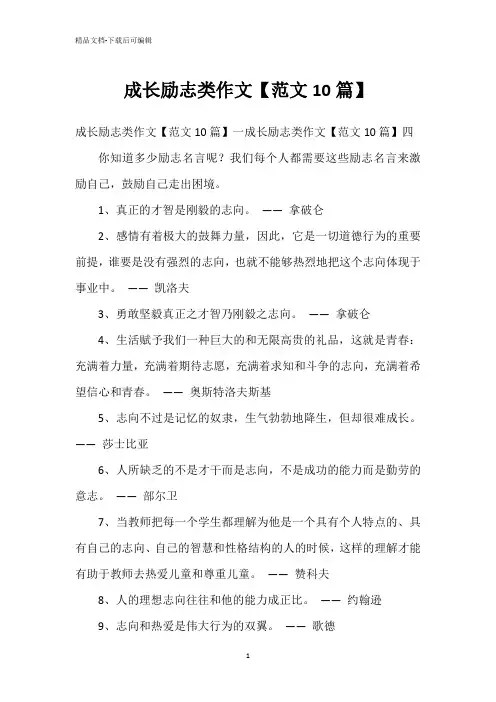 精品文档-下载后可编辑

成长励志类作文【范文10篇】

成长励志类作文【范文10篇】一成长励志类作文【范文10篇】四

你知道多少励志名言呢？我们每个人都需要这些励志名言来激励自己，鼓励自己走出困境。

1、真正的才智是刚毅的志向。 —— 拿破仑

2、感情有着极大的鼓舞力量，因此，它是一切道德行为的重要前提，谁要是没有强烈的志向，也就不能够热烈地把这个志向体现于事业中。 —— 凯洛夫

3、勇敢坚毅真正之才智乃刚毅之志向。 —— 拿破仑

4、生活赋予我们一种巨大的和无限高贵的礼品，这就是青春：充满着力量，充满着期待志愿，充满着求知和斗争的志向，充满着希望信心和青春。 —— 奥斯特洛夫斯基

5、志向不过是记忆的奴隶，生气勃勃地降生，但却很难成长。 —— 莎士比亚

6、人所缺乏的不是才干而是志向，不是成功的能力而是勤劳的意志。 —— 部尔卫

7、当教师把每一个学生都理解为他是一个具有个人特点的、具有自己的志向、自己的智慧和性格结构的人的时候，这样的理解才能有助于教师去热爱儿童和尊重儿童。 —— 赞科夫

8、人的理想志向往往和他的能力成正比。 —— 约翰逊

9、志向和热爱是伟大行为的双翼。 —— 歌德

1